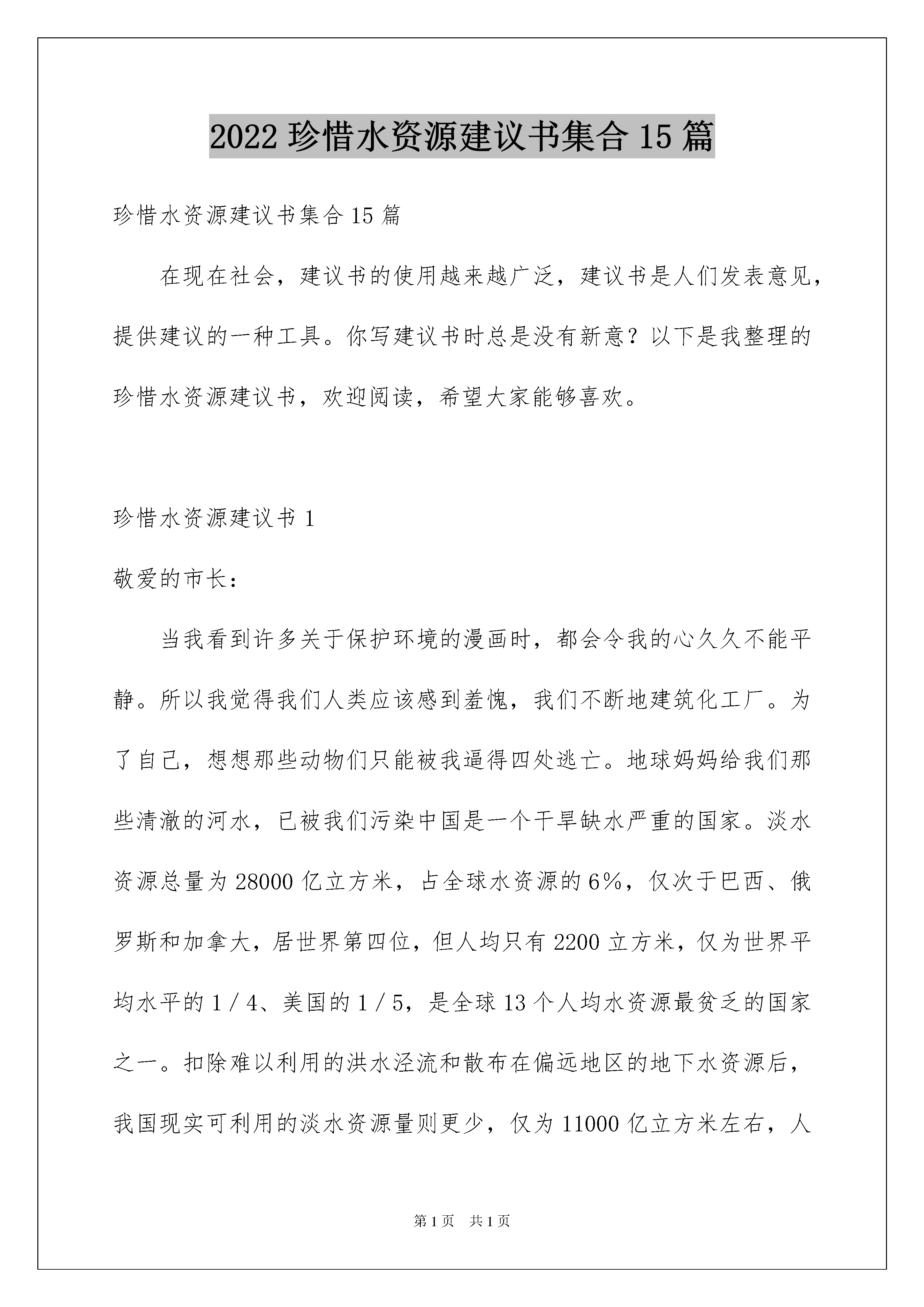 2022 珍惜水资源建议书集合 15 篇

珍惜水资源建议书集合 15 篇

在现在社会，建议书的使用越来越广泛，建议书是人们发表意见，提供建议的一种工具。你写建议书时总是没有新意？以下是我整理的珍惜水资源建议书，欢迎阅读，希望大家能够喜欢。

珍惜水资源建议书 1

敬爱的市长：

当我看到许多关于保护环境的漫画时，都会令我的心久久不能平静。所以我觉得我们人类应该感到羞愧，我们不断地建筑化工厂。为了自己，想想那些动物们只能被我逼得四处逃亡。地球妈妈给我们那些清澈的河水，已被我们污染中国是一个干旱缺水严重的国家。淡水资源总量为 28000 亿立方米，占全球水资源的 6%，仅次于巴西、俄罗斯和加拿大，居世界第四位，但人均只有 2200 立方米，仅为世界平均水平的 1／4、美国的 1／5，是全球 13 个人均水资源最贫乏的国家之一。扣除难以利用的洪水泾流和散布在偏远地区的地下水资源后，我国现实可利用的淡水资源量则更少，仅为 11000 亿立方米左右，人

第 1 页　共 1 页